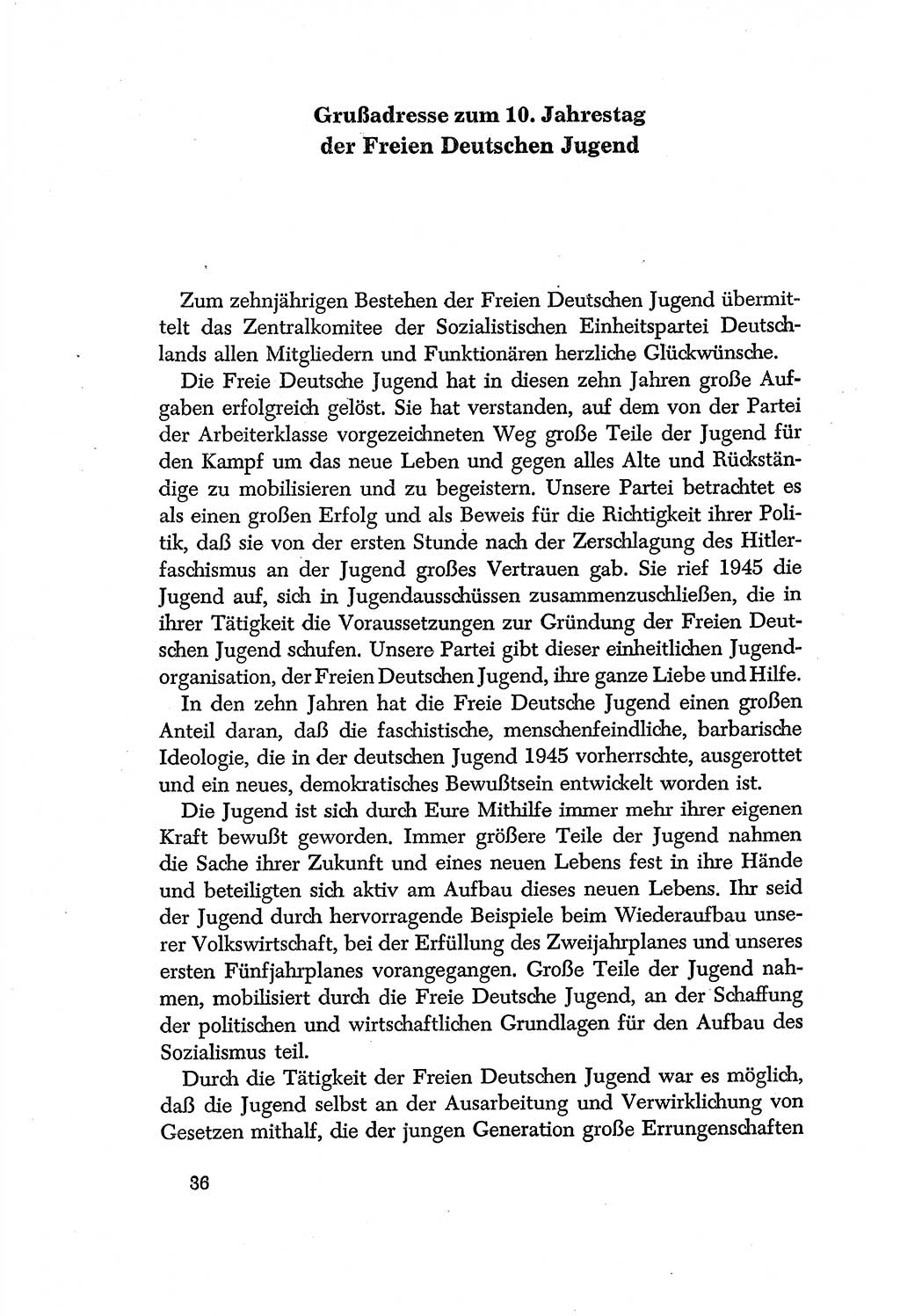 Grußadresse zum 10. Jahrestag der Freien Deutschen Jugend

Zum zehnjährigen Bestehen der Freien Deutschen Jugend übermittelt das Zentralkomitee der Sozialistischen Einheitspartei Deutschlands allen Mitgliedern und Funktionären herzliche Glückwünsche.

Die Freie Deutsche Jugend hat in diesen zehn Jahren große Aufgaben erfolgreich gelöst. Sie hat verstanden, auf dem von der Partei der Arbeiterklasse vorgezeichneten Weg große Teile der Jugend für den Kampf um das neue Leben und gegen alles Alte und Rückständige zu mobilisieren und zu begeistern. Unsere Partei betrachtet es als einen großen Erfolg und als Beweis für die Richtigkeit ihrer Politik, daß sie von der ersten Stunde nach der Zerschlagung des Hitlerfaschismus an der Jugend großes Vertrauen gab. Sie rief 1945 die Jugend auf, sich in Jugendausschüssen zusammenzuschließen, die in ihrer Tätigkeit die Voraussetzungen zur Gründung der Freien Deutschen Jugend schufen. Unsere Partei gibt dieser einheitlichen Jugendorganisation, der Freien Deutschen Jugend, ihre ganze Liebe und Hilfe.

In den zehn Jahren hat die Freie Deutsche Jugend einen großen Anteil daran, daß die faschistische, menschenfeindliche, barbarische Ideologie, die in der deutschen Jugend 1945 vorherrschte, ausgerottet und ein neues, demokratisches Bewußtsein entwickelt worden ist.

Die Jugend ist sich durch Eure Mithilfe immer mehr ihrer eigenen Kraft bewußt geworden. Immer größere Teile der Jugend nahmen die Sache ihrer Zukunft und eines neuen Lebens fest in ihre Hände und beteiligten sich aktiv am Aufbau dieses neuen Lebens. Ihr seid der Jugend durch hervorragende Beispiele beim Wiederaufbau unserer Volkswirtschaft, bei der Erfüllung des Zweijahrplanes und unseres ersten Fünfjahrplanes vorangegangen. Große Teile der Jugend nahmen, mobilisiert durch die Freie Deutsche Jugend, an der Schaffung der politischen und wirtschaftlichen Grundlagen für den Aufbau des Sozialismus teil.

Durch die Tätigkeit der Freien Deutschen Jugend war es möglich, daß die Jugend selbst an der Ausarbeitung und Verwirklichung von Gesetzen mithalf, die der jungen Generation große Errungenschaften

36